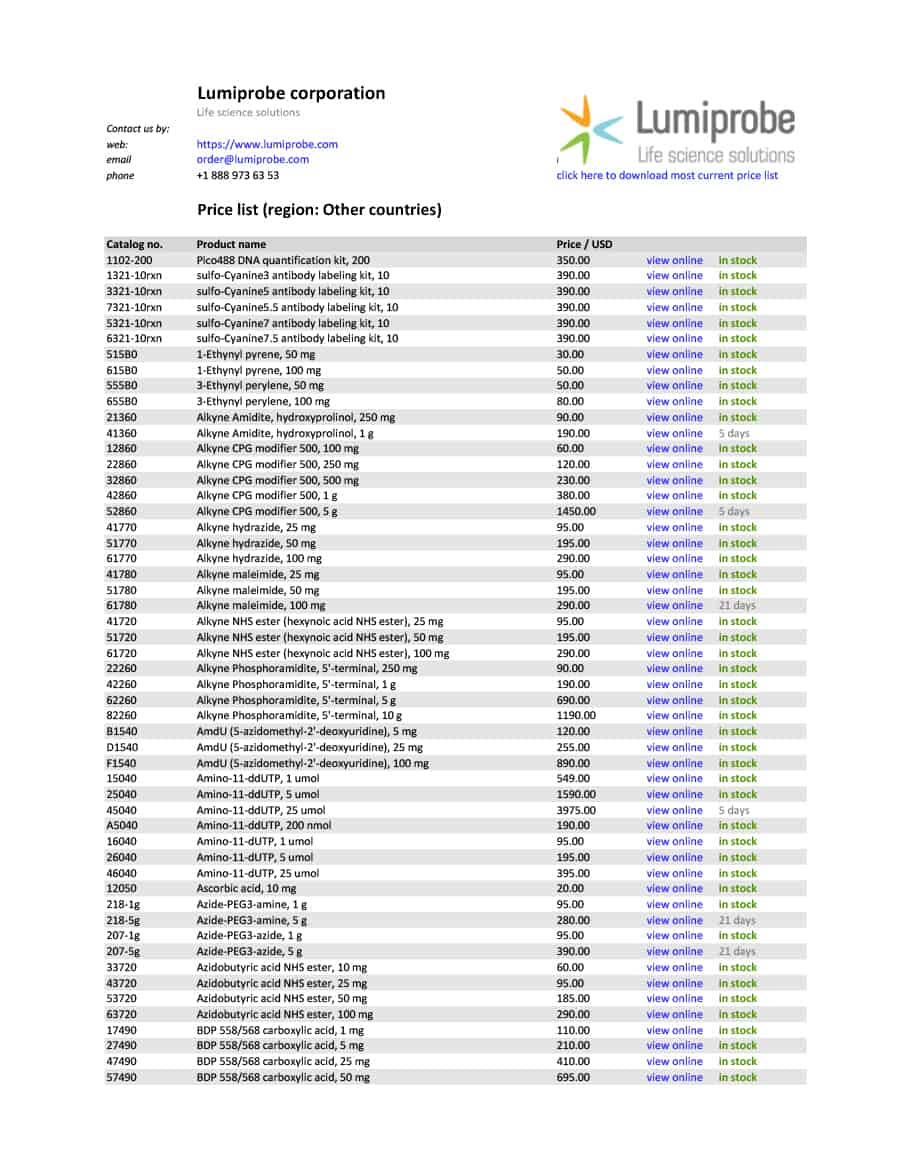 Lumiprobe corporation
Life science solutions

Contact us by:
web: https://www.lumiprobe.com
email order@lumiprobe.com
phone +1 888 973 63 53

Lumiprobe
Life science solutions
click here to download most current price list

Price list (region: Other countries)

| Catalog no. | Product name | Price / USD | | |
|---|---|---|---|---|
| 1102-200 | Pico488 DNA quantification kit, 200 | 350.00 | view online | in stock |
| 1321-10rxn | sulfo-Cyanine3 antibody labeling kit, 10 | 390.00 | view online | in stock |
| 3321-10rxn | sulfo-Cyanine5 antibody labeling kit, 10 | 390.00 | view online | in stock |
| 7321-10rxn | sulfo-Cyanine5.5 antibody labeling kit, 10 | 390.00 | view online | in stock |
| 5321-10rxn | sulfo-Cyanine7 antibody labeling kit, 10 | 390.00 | view online | in stock |
| 6321-10rxn | sulfo-Cyanine7.5 antibody labeling kit, 10 | 390.00 | view online | in stock |
| 515B0 | 1-Ethynyl pyrene, 50 mg | 30.00 | view online | in stock |
| 615B0 | 1-Ethynyl pyrene, 100 mg | 50.00 | view online | in stock |
| 555B0 | 3-Ethynyl perylene, 50 mg | 50.00 | view online | in stock |
| 655B0 | 3-Ethynyl perylene, 100 mg | 80.00 | view online | in stock |
| 21360 | Alkyne Amidite, hydroxyprolinol, 250 mg | 90.00 | view online | in stock |
| 41360 | Alkyne Amidite, hydroxyprolinol, 1 g | 190.00 | view online | 5 days |
| 12860 | Alkyne CPG modifier 500, 100 mg | 60.00 | view online | in stock |
| 22860 | Alkyne CPG modifier 500, 250 mg | 120.00 | view online | in stock |
| 32860 | Alkyne CPG modifier 500, 500 mg | 230.00 | view online | in stock |
| 42860 | Alkyne CPG modifier 500, 1 g | 380.00 | view online | in stock |
| 52860 | Alkyne CPG modifier 500, 5 g | 1450.00 | view online | 5 days |
| 41770 | Alkyne hydrazide, 25 mg | 95.00 | view online | in stock |
| 51770 | Alkyne hydrazide, 50 mg | 195.00 | view online | in stock |
| 61770 | Alkyne hydrazide, 100 mg | 290.00 | view online | in stock |
| 41780 | Alkyne maleimide, 25 mg | 95.00 | view online | in stock |
| 51780 | Alkyne maleimide, 50 mg | 195.00 | view online | in stock |
| 61780 | Alkyne maleimide, 100 mg | 290.00 | view online | 21 days |
| 41720 | Alkyne NHS ester (hexynoic acid NHS ester), 25 mg | 95.00 | view online | in stock |
| 51720 | Alkyne NHS ester (hexynoic acid NHS ester), 50 mg | 195.00 | view online | in stock |
| 61720 | Alkyne NHS ester (hexynoic acid NHS ester), 100 mg | 290.00 | view online | in stock |
| 22260 | Alkyne Phosphoramidite, 5'-terminal, 250 mg | 90.00 | view online | in stock |
| 42260 | Alkyne Phosphoramidite, 5'-terminal, 1 g | 190.00 | view online | in stock |
| 62260 | Alkyne Phosphoramidite, 5'-terminal, 5 g | 690.00 | view online | in stock |
| 82260 | Alkyne Phosphoramidite, 5'-terminal, 10 g | 1190.00 | view online | in stock |
| B1540 | AmdU (5-azidomethyl-2'-deoxyuridine), 5 mg | 120.00 | view online | in stock |
| D1540 | AmdU (5-azidomethyl-2'-deoxyuridine), 25 mg | 255.00 | view online | in stock |
| F1540 | AmdU (5-azidomethyl-2'-deoxyuridine), 100 mg | 890.00 | view online | in stock |
| 15040 | Amino-11-ddUTP, 1 umol | 549.00 | view online | in stock |
| 25040 | Amino-11-ddUTP, 5 umol | 1590.00 | view online | in stock |
| 45040 | Amino-11-ddUTP, 25 umol | 3975.00 | view online | 5 days |
| A5040 | Amino-11-ddUTP, 200 nmol | 190.00 | view online | in stock |
| 16040 | Amino-11-dUTP, 1 umol | 95.00 | view online | in stock |
| 26040 | Amino-11-dUTP, 5 umol | 195.00 | view online | in stock |
| 46040 | Amino-11-dUTP, 25 umol | 395.00 | view online | in stock |
| 12050 | Ascorbic acid, 10 mg | 20.00 | view online | in stock |
| 218-1g | Azide-PEG3-amine, 1 g | 95.00 | view online | in stock |
| 218-5g | Azide-PEG3-amine, 5 g | 280.00 | view online | 21 days |
| 207-1g | Azide-PEG3-azide, 1 g | 95.00 | view online | in stock |
| 207-5g | Azide-PEG3-azide, 5 g | 390.00 | view online | 21 days |
| 33720 | Azidobutyric acid NHS ester, 10 mg | 60.00 | view online | in stock |
| 43720 | Azidobutyric acid NHS ester, 25 mg | 95.00 | view online | in stock |
| 53720 | Azidobutyric acid NHS ester, 50 mg | 185.00 | view online | in stock |
| 63720 | Azidobutyric acid NHS ester, 100 mg | 290.00 | view online | in stock |
| 17490 | BDP 558/568 carboxylic acid, 1 mg | 110.00 | view online | in stock |
| 27490 | BDP 558/568 carboxylic acid, 5 mg | 210.00 | view online | in stock |
| 47490 | BDP 558/568 carboxylic acid, 25 mg | 410.00 | view online | in stock |
| 57490 | BDP 558/568 carboxylic acid, 50 mg | 695.00 | view online | in stock |